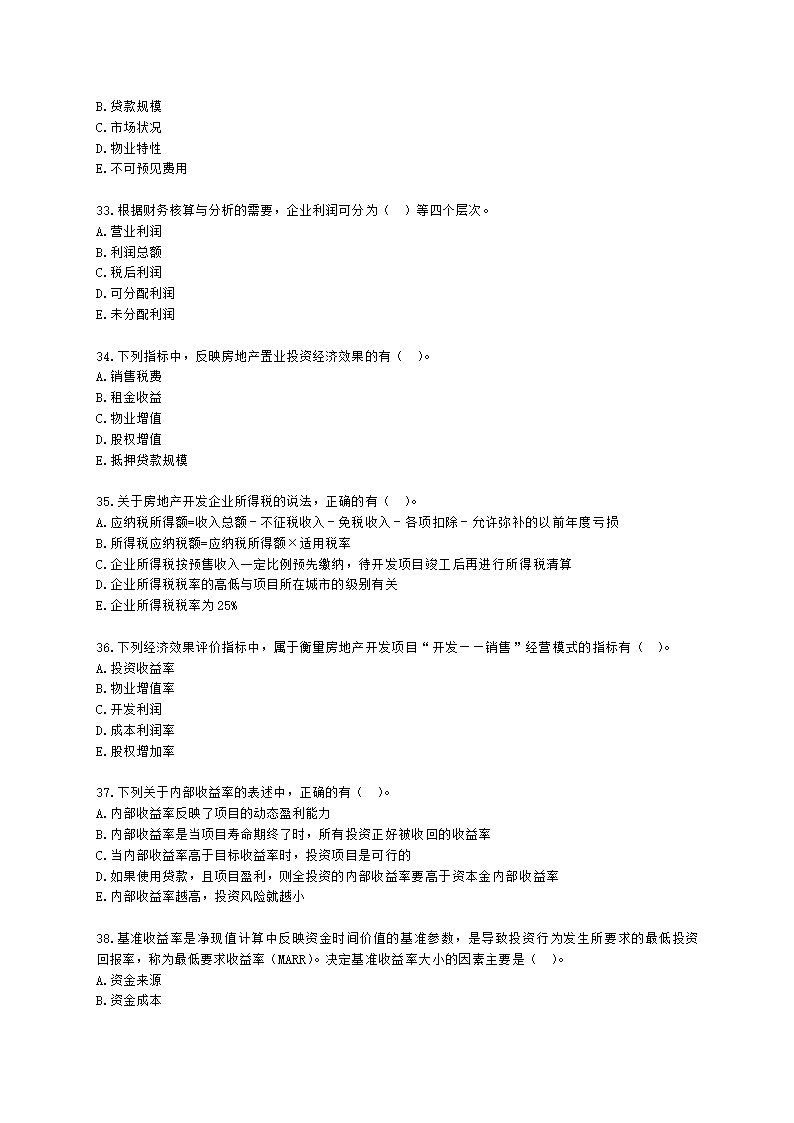 B.贷款规模
C.市场状况
D.物业特性
E.不可预见费用

33.根据财务核算与分析的需要，企业利润可分为（ ）等四个层次。
A.营业利润
B.利润总额
C.税后利润
D.可分配利润
E.未分配利润

34.下列指标中，反映房地产置业投资经济效果的有（ ）。
A.销售税费
B.租金收益
C.物业增值
D.股权增值
E.抵押贷款规模

35.关于房地产开发企业所得税的说法，正确的有（ ）。
A.应纳税所得额=收入总额－不征税收入－免税收入－各项扣除－允许弥补的以前年度亏损
B.所得税应纳税额=应纳税所得额×适用税率
C.企业所得税按预售收入一定比例预先缴纳，待开发项目竣工后再进行所得税清算
D.企业所得税税率的高低与项目所在城市的级别有关
E.企业所得税税率为25%

36.下列经济效果评价指标中，属于衡量房地产开发项目“开发－－销售”经营模式的指标有（ ）。
A.投资收益率
B.物业增值率
C.开发利润
D.成本利润率
E.股权增加率

37.下列关于内部收益率的表述中，正确的有（ ）。
A.内部收益率反映了项目的动态盈利能力
B.内部收益率是当项目寿命期终了时，所有投资正好被收回的收益率
C.当内部收益率高于目标收益率时，投资项目是可行的
D.如果使用贷款，且项目盈利，则全投资的内部收益率要高于资本金内部收益率
E.内部收益率越高，投资风险就越小

38.基准收益率是净现值计算中反映资金时间价值的基准参数，是导致投资行为发生所要求的最低投资回报率，称为最低要求收益率（MARR）。决定基准收益率大小的因素主要是（ ）。
A.资金来源
B.资金成本